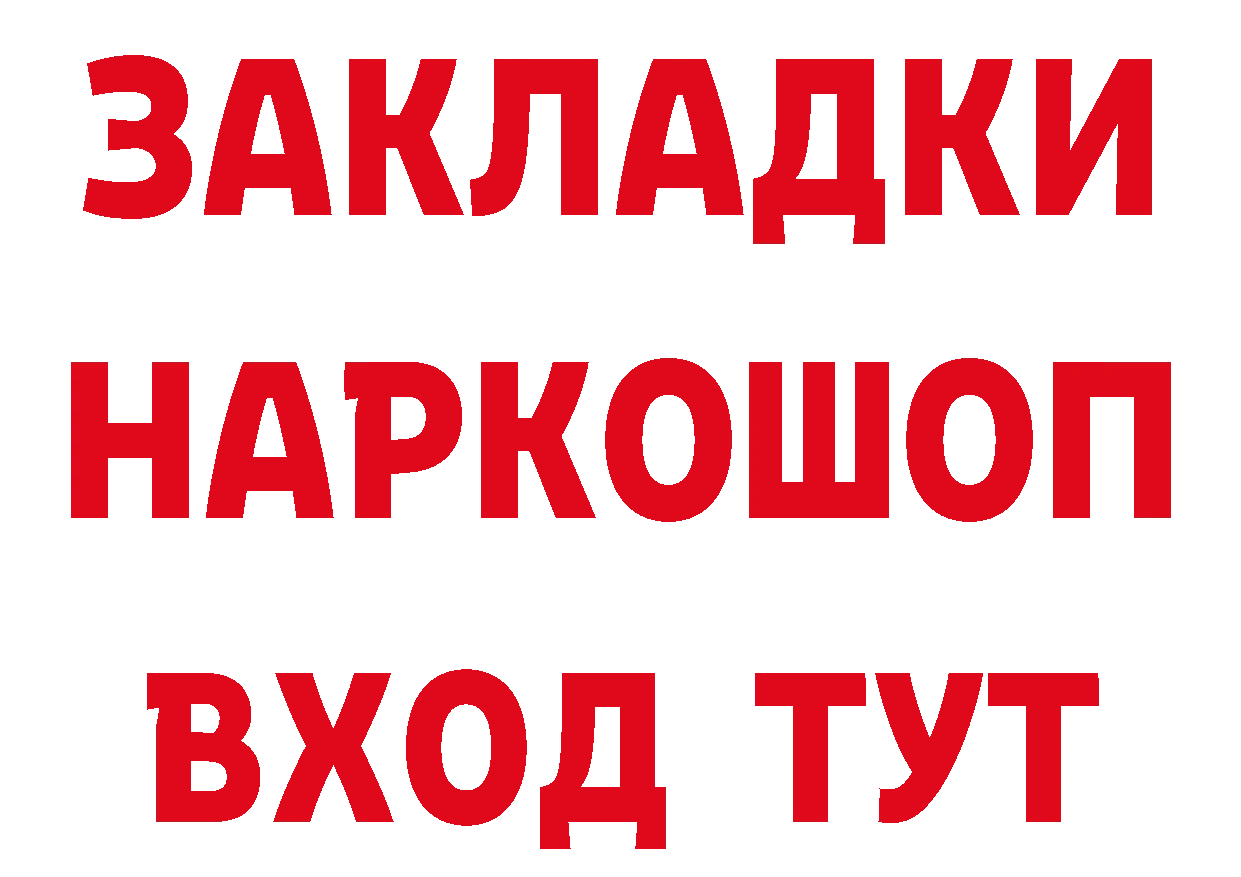 ЗАКЛАДКИ
НАРКОШОП
ВХОД ТУТ